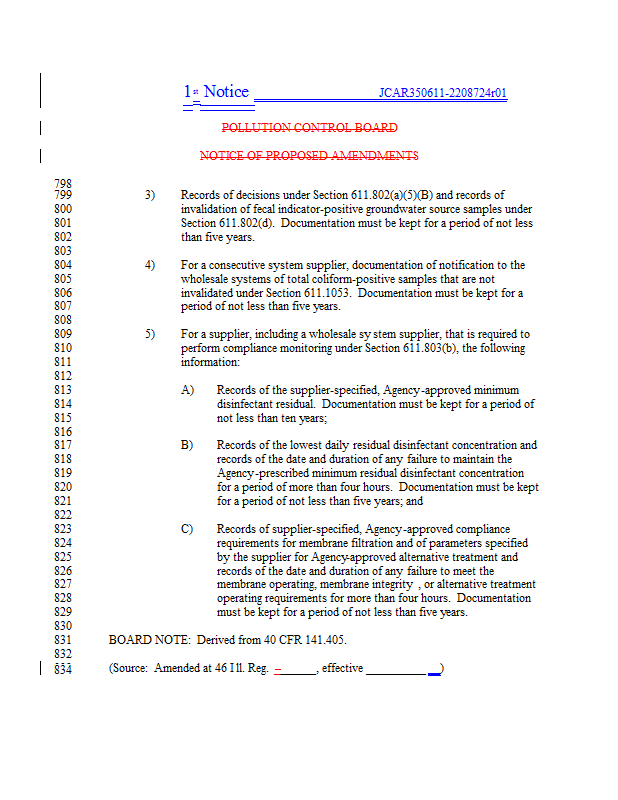 1st Notice JCAR350611-2208724r01

POLLUTION CONTROL BOARD

NOTICE OF PROPOSED AMENDMENTS

798
799 3) Records of decisions under Section 611.802(a)(5)(B) and records of
800 invalidation of fecal indicator-positive groundwater source samples under
801 Section 611.802(d). Documentation must be kept for a period of not less
802 than five years.
803
804 4) For a consecutive system supplier, documentation of notification to the
805 wholesale systems of total coliform-positive samples that are not
806 invalidated under Section 611.1053. Documentation must be kept for a
807 period of not less than five years.
808
809 5) For a supplier, including a wholesale sy stem supplier, that is required to
810 perform compliance monitoring under Section 611.803(b), the following
811 information:
812
813 A) Records of the supplier-specified, Agency-approved minimum
814 disinfectant residual. Documentation must be kept for a period of
815 not less than ten years;
816
817 B) Records of the lowest daily residual disinfectant concentration and
818 records of the date and duration of any failure to maintain the
819 Agency-prescribed minimum residual disinfectant concentration
820 for a period of more than four hours. Documentation must be kept
821 for a period of not less than five years; and
822
823 C) Records of supplier-specified, Agency-approved compliance
824 requirements for membrane filtration and of parameters specified
825 by the supplier for Agency-approved alternative treatment and
826 records of the date and duration of any failure to meet the
827 membrane operating, membrane integrity , or alternative treatment
828 operating requirements for more than four hours. Documentation
829 must be kept for a period of not less than five years.
830
831 BOARD NOTE: Derived from 40 CFR 141.405.
832
834 (Source: Amended at 46 Ill. Reg. ______, effective __________ )